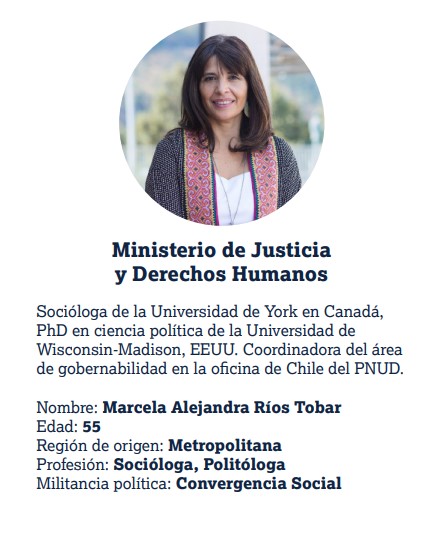 Ministerio de Justicia y Derechos Humanos

Socióloga de la Universidad de York en Canadá, PhD en ciencia política de la Universidad de Wisconsin-Madison, EEUU. Coordinadora del área de gobernabilidad en la oficina de Chile del PNUD.

Nombre: Marcela Alejandra Ríos Tobar
Edad: 55
Región de origen: Metropolitana
Profesión: Socióloga, Politóloga
Militancia política: Convergencia Social